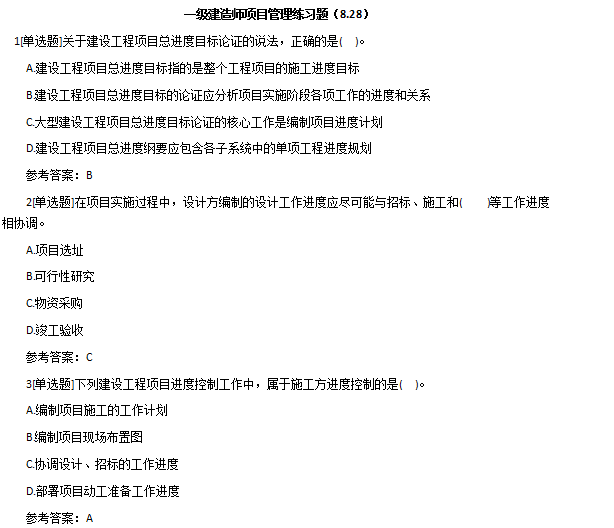 一级建造师项目管理练习题（8.28）

1[单选题]关于建设工程项目总进度目标论证的说法，正确的是(　)。

A.建设工程项目总进度目标指的是整个工程项目的施工进度目标

B.建设工程项目总进度目标的论证应分析项目实施阶段各项工作的进度和关系

C.大型建设工程项目总进度目标论证的核心工作是编制项目进度计划

D.建设工程项目总进度纲要应包含各子系统中的单项工程进度规划

参考答案：B

2[单选题]在项目实施过程中，设计方编制的设计工作进度应尽可能与招标、施工和(　　)等工作进度相协调。

A.项目选址

B.可行性研究

C.物资采购

D.竣工验收

参考答案：C

3[单选题]下列建设工程项目进度控制工作中，属于施工方进度控制的是(　)。

A.编制项目施工的工作计划

B.编制项目现场布置图

C.协调设计、招标的工作进度

D.部署项目动工准备工作进度

参考答案：A